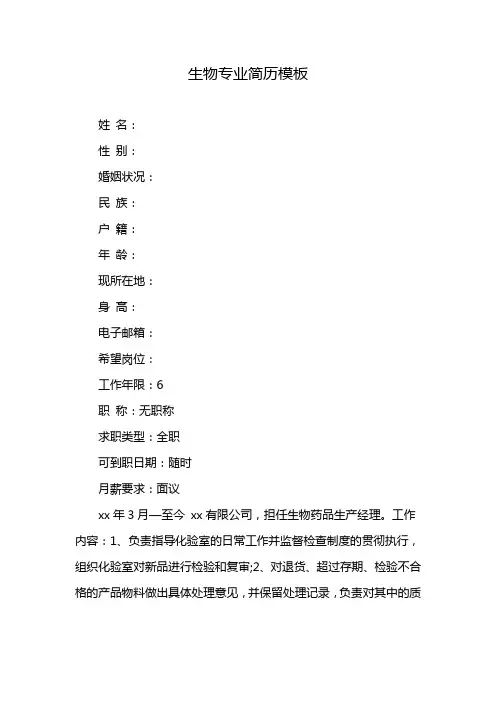 生物专业简历模板

姓 名：

性 别：

婚姻状况：

民 族：

户 籍：

年 龄：

现所在地：

身 高：

电子邮箱：

希望岗位：

工作年限：6

职 称：无职称

求职类型：全职

可到职日期：随时

月薪要求：面议

xx 年 3 月—至今 xx 有限公司，担任生物药品生产经理。工作内容：1、负责指导化验室的日常工作并监督检查制度的贯彻执行，组织化验室对新品进行检验和复审;2、对退货、超过存期、检验不合格的产品物料做出具体处理意见，并保留处理记录，负责对其中的质